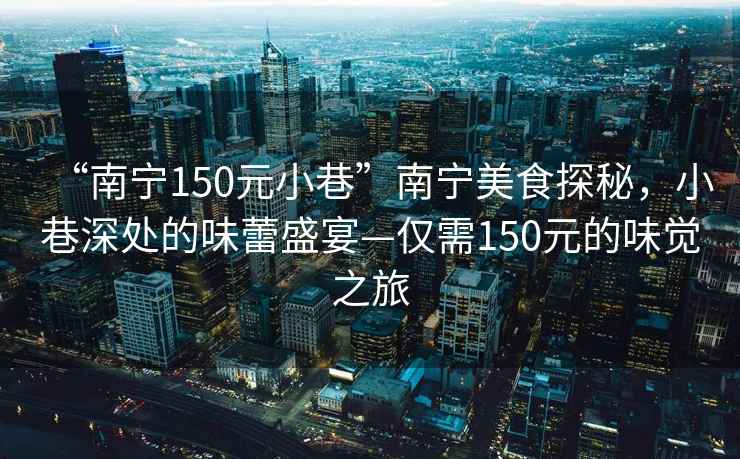 “南宁150元小巷”南宁美食探秘，小巷深处的味蕾盛宴—仅需150元的味觉之旅